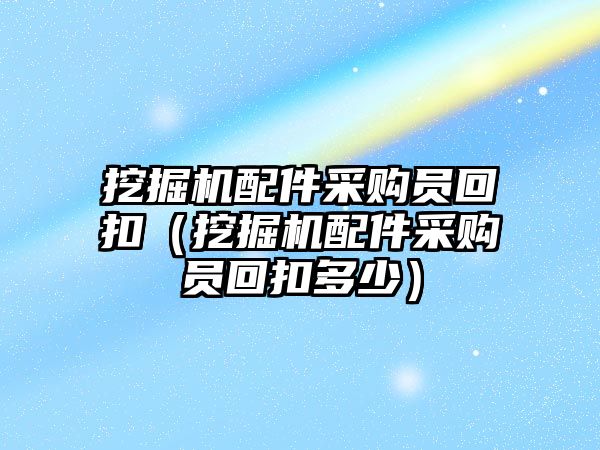 挖掘机配件采购员回扣（挖掘机配件采购员回扣多少）